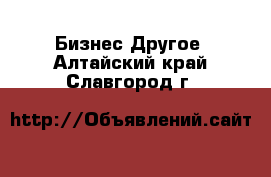 Бизнес Другое
Алтайский край
Славгород г

http://Объявлений.сайт